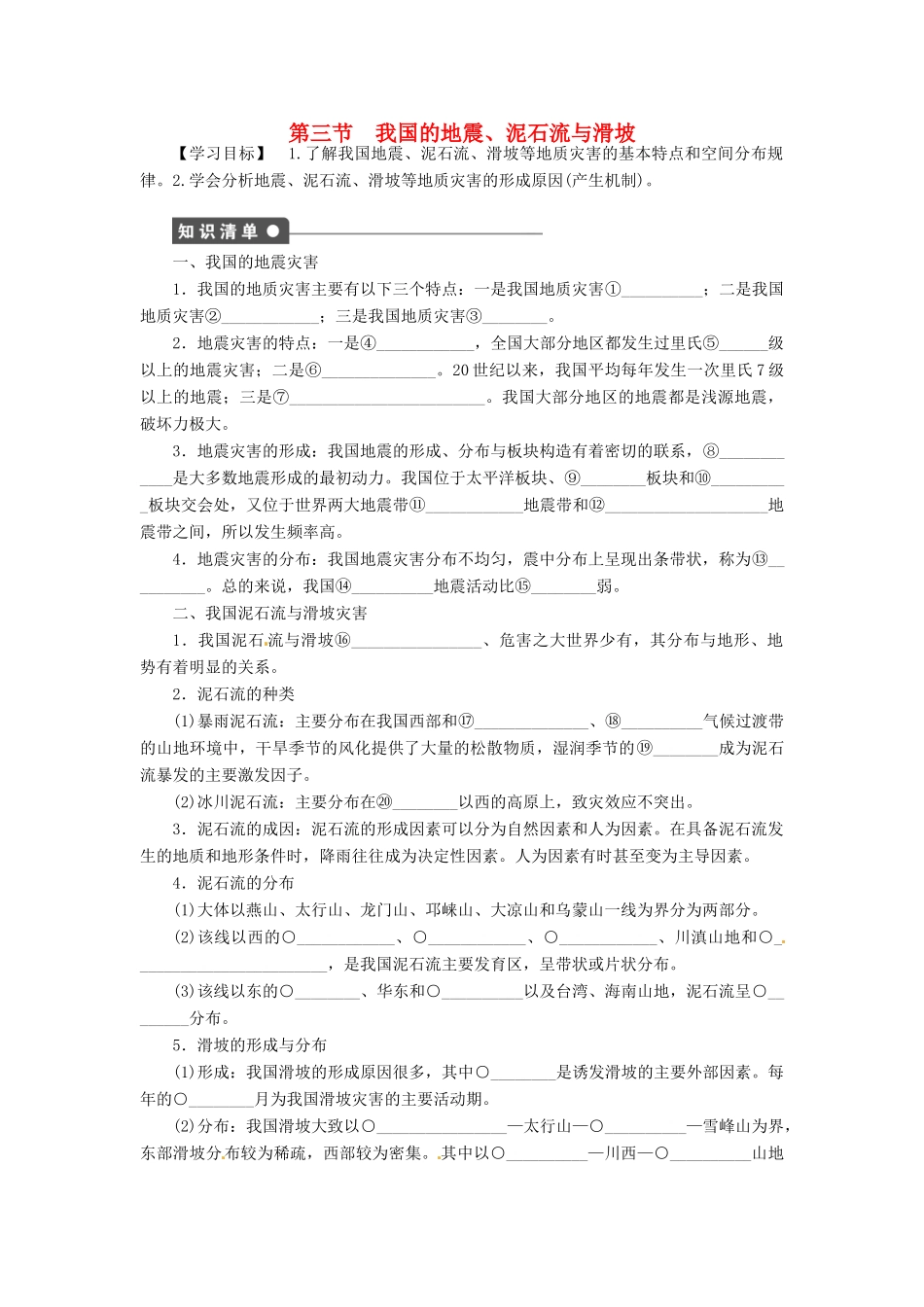 第三节　我国的地震、泥石流与滑坡

【学习目标】　1.了解我国地震、泥石流、滑坡等地质灾害的基本特点和空间分布规律。2.学会分析地震、泥石流、滑坡等地质灾害的形成原因(产生机制)。

知识清单

一、我国的地震灾害

1．我国的地质灾害主要有以下三个特点：一是我国地质灾害①__________；二是我国地质灾害②____________；三是我国地质灾害③________。

2．地震灾害的特点：一是④____________，全国大部分地区都发生过里氏⑤______级以上的地震灾害；二是⑥______________。20世纪以来，我国平均每年发生一次里氏7级以上的地震；三是⑦________________________。我国大部分地区的地震都是浅源地震，破坏力极大。

3．地震灾害的形成：我国地震的形成、分布与板块构造有着密切的联系，⑧____________是大多数地震形成的最初动力。我国位于太平洋板块、⑨________板块和⑩__________板块交会处，又位于世界两大地震带⑪____________地震带和⑫____________________地震带之间，所以发生频率高。

4．地震灾害的分布：我国地震灾害分布不均匀，震中分布上呈现出条带状，称为⑬__________。总的来说，我国⑭__________地震活动比⑮________弱。

二、我国泥石流与滑坡灾害

1．我国泥石流与滑坡⑯________________、危害之大世界少有，其分布与地形、地势有着明显的关系。

2．泥石流的种类

(1)暴雨泥石流：主要分布在我国西部和⑰______________、⑱__________气候过渡带的山地环境中，干旱季节的风化提供了大量的松散物质，湿润季节的⑲________成为泥石流暴发的主要激发因子。

(2)冰川泥石流：主要分布在⑳________以西的高原上，致灾效应不突出。

3．泥石流的成因：泥石流的形成因素可以分为自然因素和人为因素。在具备泥石流发生的地质和地形条件时，降雨往往成为决定性因素。人为因素有时甚至变为主导因素。

4．泥石流的分布

(1)大体以燕山、太行山、龙门山、邛崃山、大凉山和乌蒙山一线为界分为两部分。

(2)该线以西的○____________、○____________、○____________、川滇山地和○________________________，是我国泥石流主要发育区，呈带状或片状分布。

(3)该线以东的○________、华东和○__________以及台湾、海南山地，泥石流呈○________分布。

5．滑坡的形成与分布

(1)形成：我国滑坡的形成原因很多，其中○________是诱发滑坡的主要外部因素。每年的○________月为我国滑坡灾害的主要活动期。

(2)分布：我国滑坡大致以○________________—太行山—○__________—雪峰山为界，东部滑坡分布较为稀疏，西部较为密集。其中以○__________—川西—○__________山地